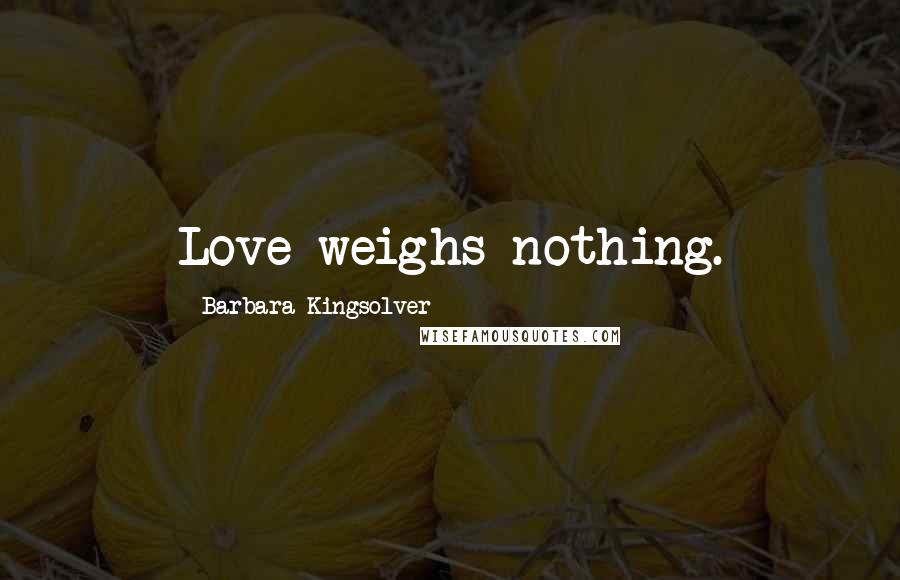 Love weighs nothing.

Barbara Kingsolver

WISEFAMOUSQUOTES.COM